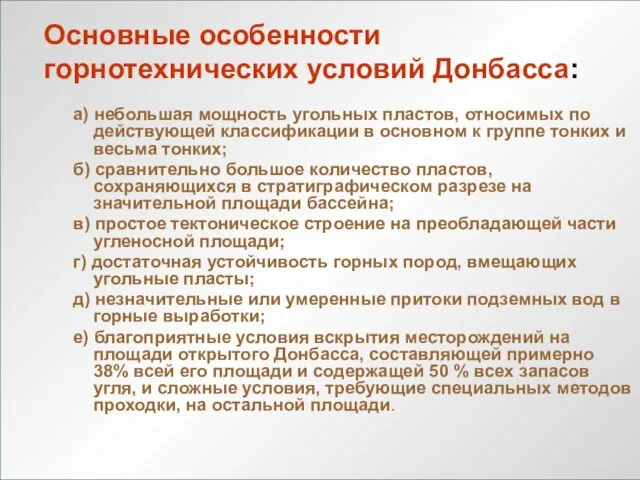 Основные особенности горнотехнических условий Донбасса:

а) небольшая мощность угольных пластов, относимых по действующей классификации в основном к группе тонких и весьма тонких;

б) сравнительно большое количество пластов, сохраняющихся в стратиграфическом разрезе на значительной площади бассейна;

в) простое тектоническое строение на преобладающей части угленосной площади;

г) достаточная устойчивость горных пород, вмещающих угольные пласты;

д) незначительные или умеренные притоки подземных вод в горные выработки;

е) благоприятные условия вскрытия месторождений на площади открытого Донбасса, составляющей примерно 38% всей его площади и содержащей 50 % всех запасов угля, и сложные условия, требующие специальных методов проходки, на остальной площади.